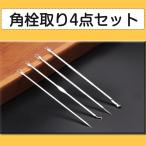 角栓取り4点セット